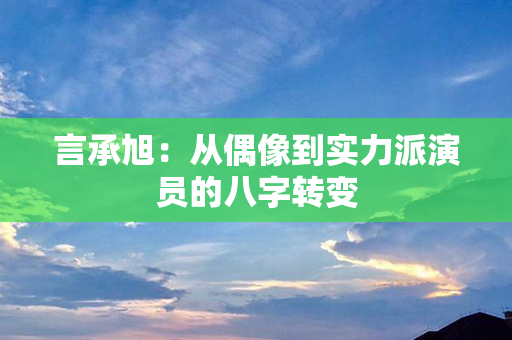 言承旭：从偶像到实力派演员的八字转变